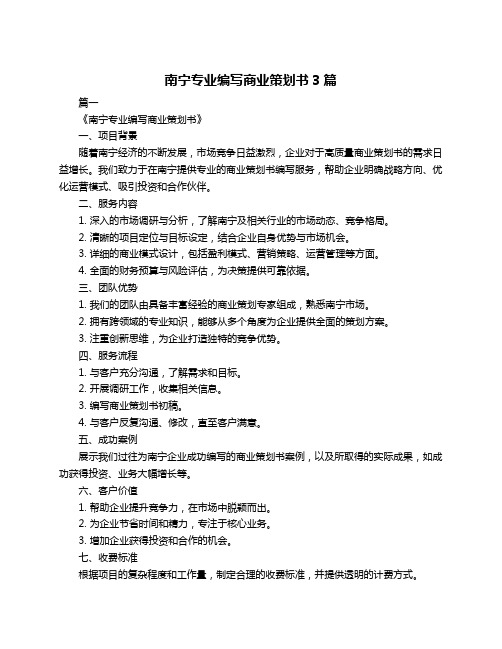 南宁专业编写商业策划书 3 篇

篇一

《南宁专业编写商业策划书》

一、项目背景

随着南宁经济的不断发展，市场竞争日益激烈，企业对于高质量商业策划书的需求日益增长。我们致力于在南宁提供专业的商业策划书编写服务，帮助企业明确战略方向、优化运营模式、吸引投资和合作伙伴。

二、服务内容

1. 深入的市场调研与分析，了解南宁及相关行业的市场动态、竞争格局。

2. 清晰的项目定位与目标设定，结合企业自身优势与市场机会。

3. 详细的商业模式设计，包括盈利模式、营销策略、运营管理等方面。

4. 全面的财务预算与风险评估，为决策提供可靠依据。

三、团队优势

1. 我们的团队由具备丰富经验的商业策划专家组成，熟悉南宁市场。

2. 拥有跨领域的专业知识，能够从多个角度为企业提供全面的策划方案。

3. 注重创新思维，为企业打造独特的竞争优势。

四、服务流程

1. 与客户充分沟通，了解需求和目标。

2. 开展调研工作，收集相关信息。

3. 编写商业策划书初稿。

4. 与客户反复沟通、修改，直至客户满意。

五、成功案例

展示我们过往为南宁企业成功编写的商业策划书案例，以及所取得的实际成果，如成功获得投资、业务大幅增长等。

六、客户价值

1. 帮助企业提升竞争力，在市场中脱颖而出。

2. 为企业节省时间和精力，专注于核心业务。

3. 增加企业获得投资和合作的机会。

七、收费标准

根据项目的复杂程度和工作量，制定合理的收费标准，并提供透明的计费方式。